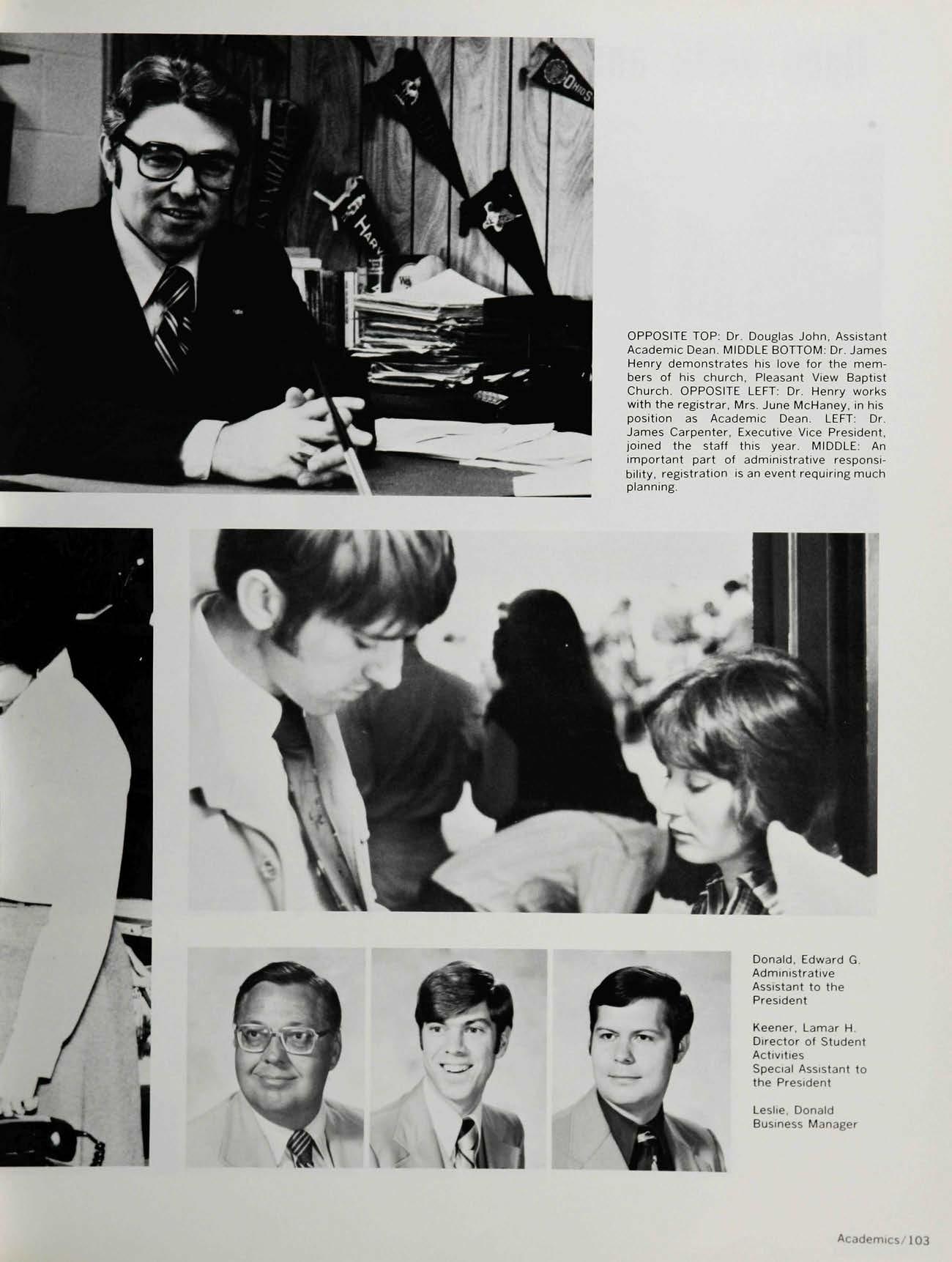 OPPOSITE TOP: Dr. Douglas John, Assistant Academic Dean. MIDDLE BOTTOM: Dr. James Henry demonstrates his love for the members of his church, Pleasant View Baptist Church. OPPOSITE LEFT: Dr. Henry works with the registrar, Mrs. June McHaney, in his position as Academic Dean. LEFT: Dr. James Carpenter, Executive Vice President, joined the staff this year. MIDDLE: An important part of administrative responsibility, registration is an event requiring much planning.

Donald, Edward G.
Administrative
Assistant to the
President

Keener, Lamar H.
Director of Student
Activities
Special Assistant to
the President

Leslie, Donald
Business Manager

Academics/103